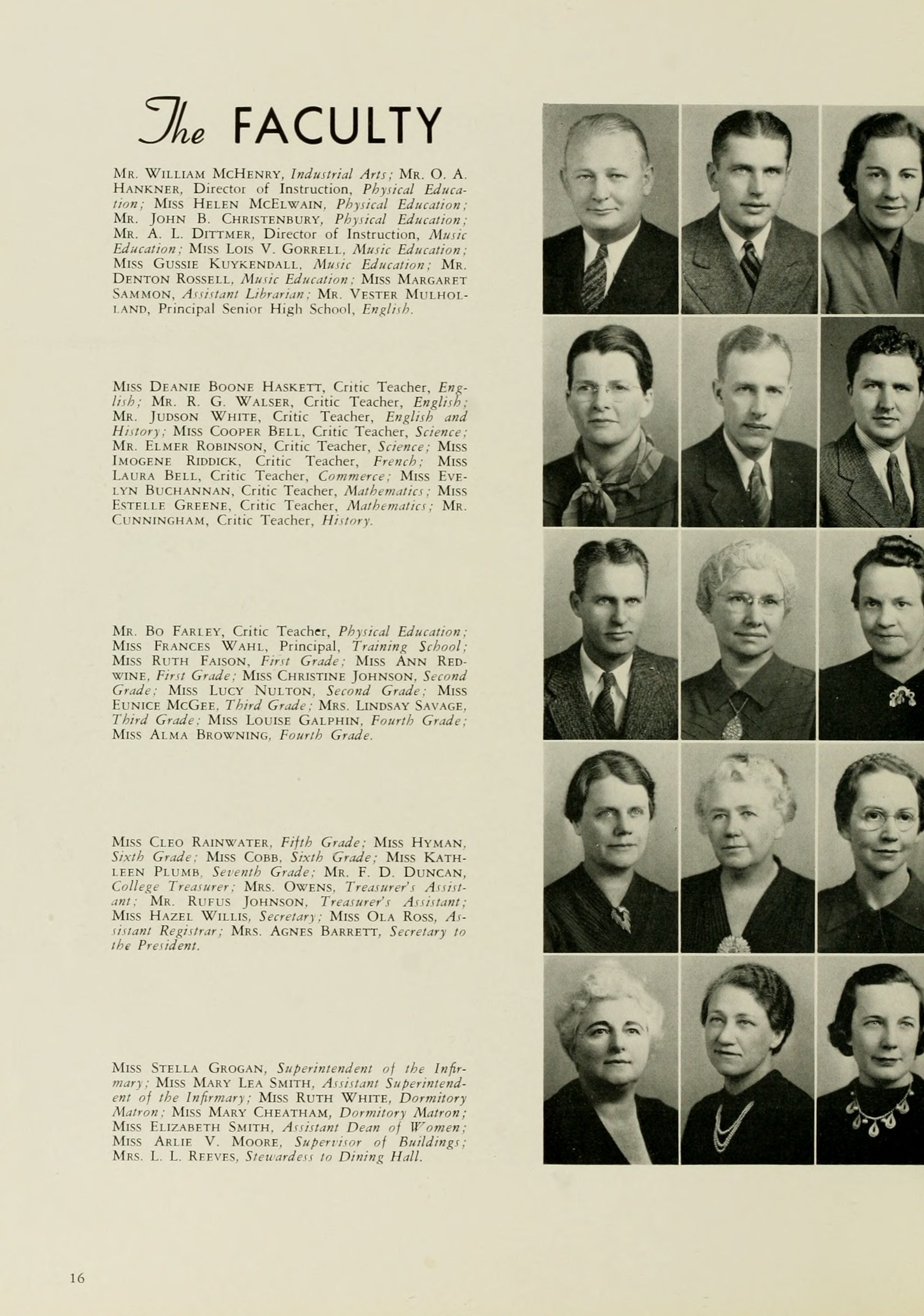 The FACULTY

Mr. William McHenry, Industrial Arts; Mr. O. A. Hankner, Director of Instruction, Physical Education; Miss Helen McElwain, Physical Education; Mr. John B. Christenbury, Physical Education; Mr. A. L. Dittmer, Director of Instruction, Music Education; Miss Lois V. Gorrell, Music Education; Miss Gussie Kuykendall, Music Education; Mr. Denton Rossell, Music Education; Miss Margaret Sammon, Assistant Librarian; Mr. Vester Mulholland, Principal Senior High School, English.

Miss Deanie Boone Haskett, Critic Teacher, English; Mr. R. G. Walser, Critic Teacher, English; Mr. Judson White, Critic Teacher, English and History; Miss Cooper Bell, Critic Teacher, Science; Mr. Elmer Robinson, Critic Teacher, Science; Miss Imogene Riddick, Critic Teacher, French; Miss Laura Bell, Critic Teacher, Commerce; Miss Evelyn Buchannan, Critic Teacher, Mathematics; Miss Estelle Greene, Critic Teacher, Mathematics; Mr. Cunningham, Critic Teacher, History.

Mr. Bo Farley, Critic Teacher, Physical Education; Miss Frances Wahl, Principal, Training School; Miss Ruth Faison, First Grade; Miss Ann Redwine, First Grade; Miss Christine Johnson, Second Grade; Miss Lucy Nulton, Second Grade; Miss Eunice McGee, Third Grade; Mrs. Lindsay Savage, Third Grade; Miss Louise Galphin, Fourth Grade; Miss Alma Browning, Fourth Grade.

Miss Cleo Rainwater, Fifth Grade; Miss Hyman, Sixth Grade; Miss Cobb, Sixth Grade; Miss Kathleen Plumb, Seventh Grade; Mr. F. D. Duncan, College Treasurer; Mrs. Owens, Treasurer's Assistant; Mr. Rufus Johnson, Treasurer's Assistant; Miss Hazel Willis, Secretary; Miss Ola Ross, Assistant Registrar; Mrs. Agnes Barrett, Secretary to the President.

Miss Stella Grogan, Superintendent of the Infirmary; Miss Mary Lea Smith, Assistant Superintendent of the Infirmary; Miss Ruth White, Dormitory Matron; Miss Mary Cheatham, Dormitory Matron; Miss Elizabeth Smith, Assistant Dean of Women; Miss Arlie V. Moore, Supervisor of Buildings; Mrs. L. L. Reeves, Stewardess to Dining Hall.

16